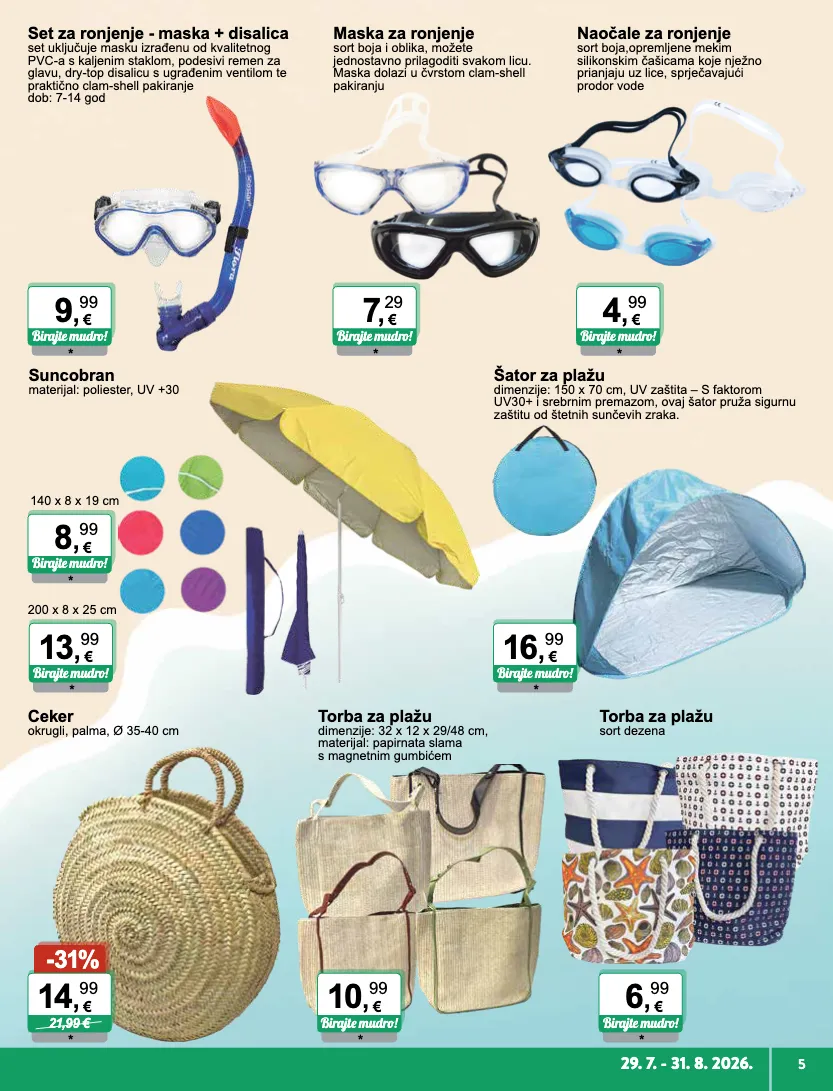 Set za ronjenje - maska + disalica
set uključuje masku izrađenu od kvalitetnog PVC-a s kaljenim staklom, podesivi remen za glavu, dry-top disalicu s ugrađenim ventilom te praktično clam-shell pakiranje
dob: 7-14 god

9,99 €
Birajte mudro!
*

Maska za ronjenje
sort boja i oblika, možete jednostavno prilagoditi svakom licu. Maska dolazi u čvrstom clam-shell pakiranju

7,29 €
Birajte mudro!
*

Naočale za ronjenje
sort boja,opremljene mekim silikonskim čašicama koje nježno prianjaju uz lice, sprječavajući prodor vode

4,99 €
Birajte mudro!
*

Suncobran
materijal: poliester, UV +30

140 x 8 x 19 cm

8,99 €
Birajte mudro!
*

200 x 8 x 25 cm

13,99 €
Birajte mudro!
*

Šator za plažu
dimenzije: 150 x 70 cm, UV zaštita – S faktorom UV30+ i srebrnim premazom, ovaj šator pruža sigurnu zaštitu od štetnih sunčevih zraka.

16,99 €
Birajte mudro!
*

Ceker
okrugli, palma, Ø 35-40 cm

-31%
14,99 €
21,99 €
*

Torba za plažu
dimenzije: 32 x 12 x 29/48 cm, materijal: papirnata slama s magnetnim gumbićem

10,99 €
Birajte mudro!
*

Torba za plažu
sort dezena

6,99 €
Birajte mudro!
*

29. 7. - 31. 8. 2026.
5